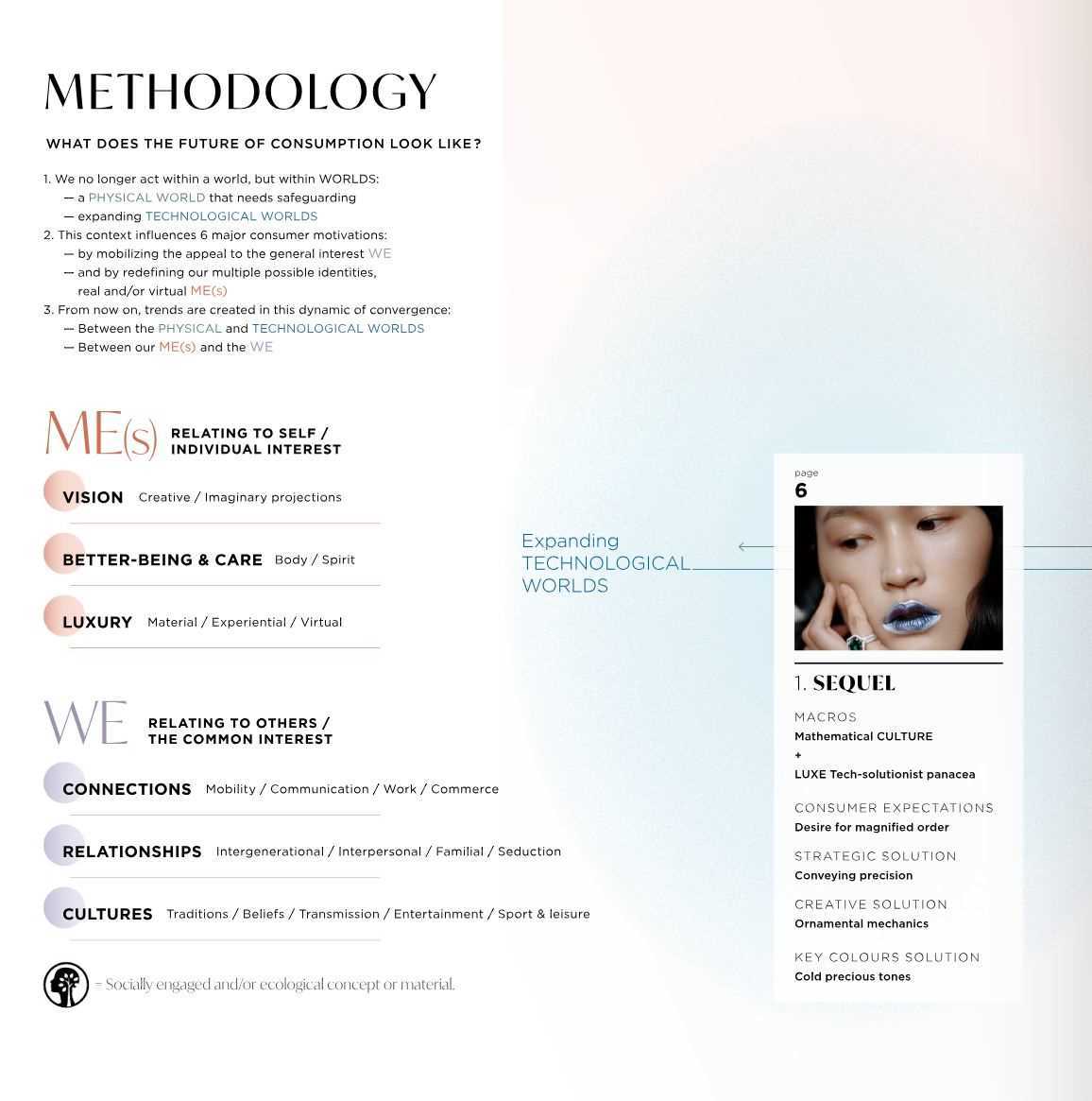 METHODOLOGY

WHAT DOES THE FUTURE OF CONSUMPTION LOOK LIKE?

1. We no longer act within a world, but within WORLDS:
— a PHYSICAL WORLD that needs safeguarding
— expanding TECHNOLOGICAL WORLDS
2. This context influences 6 major consumer motivations:
— by mobilizing the appeal to the general interest WE
— and by redefining our multiple possible identities, real and/or virtual ME(s)
3. From now on, trends are created in this dynamic of convergence:
— Between the PHYSICAL and TECHNOLOGICAL WORLDS
— Between our ME(s) and the WE

ME(s) RELATING TO SELF / INDIVIDUAL INTEREST

VISION Creative / Imaginary projections

BETTER-BEING & CARE Body / Spirit

LUXURY Material / Experiential / Virtual

WE RELATING TO OTHERS / THE COMMON INTEREST

CONNECTIONS Mobility / Communication / Work / Commerce

RELATIONSHIPS Intergenerational / Interpersonal / Familial / Seduction

CULTURES Traditions / Beliefs / Transmission / Entertainment / Sport & leisure

= Socially engaged and/or ecological concept or material.

Expanding TECHNOLOGICAL WORLDS

page
6

1. SEQUEL

MACROS
Mathematical CULTURE
+
LUXE Tech-solutionist panacea

CONSUMER EXPECTATIONS
Desire for magnified order

STRATEGIC SOLUTION
Conveying precision

CREATIVE SOLUTION
Ornamental mechanics

KEY COLOURS SOLUTION
Cold precious tones